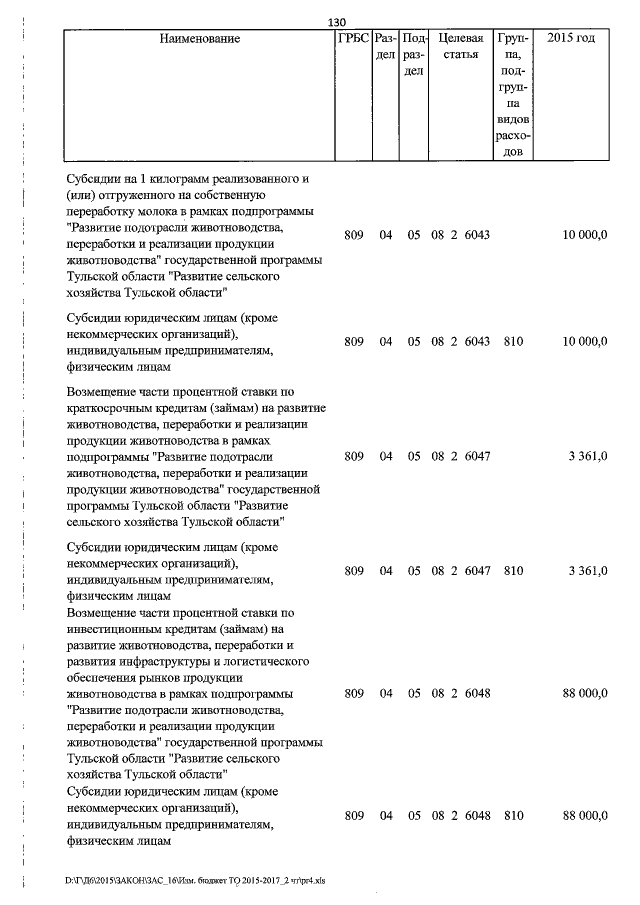 130

| Наименование | ГРБС | Раздел | Подраздел | Целевая статья | Группа, подгруппа видов расходов | 2015 год |
|---|---|---|---|---|---|---|
| Субсидии на 1 килограмм реализованного и (или) отгруженного на собственную переработку молока в рамках подпрограммы "Развитие подотрасли животноводства, переработки и реализации продукции животноводства" государственной программы Тульской области "Развитие сельского хозяйства Тульской области" | 809 | 04 | 05 | 08 2 6043 | | 10 000,0 |
| Субсидии юридическим лицам (кроме некоммерческих организаций), индивидуальным предпринимателям, физическим лицам | 809 | 04 | 05 | 08 2 6043 | 810 | 10 000,0 |
| Возмещение части процентной ставки по краткосрочным кредитам (займам) на развитие животноводства, переработки и реализации продукции животноводства в рамках подпрограммы "Развитие подотрасли животноводства, переработки и реализации продукции животноводства" государственной программы Тульской области "Развитие сельского хозяйства Тульской области" | 809 | 04 | 05 | 08 2 6047 | | 3 361,0 |
| Субсидии юридическим лицам (кроме некоммерческих организаций), индивидуальным предпринимателям, физическим лицам | 809 | 04 | 05 | 08 2 6047 | 810 | 3 361,0 |
| Возмещение части процентной ставки по инвестиционным кредитам (займам) на развитие животноводства, переработки и развития инфраструктуры и логистического обеспечения рынков продукции животноводства в рамках подпрограммы "Развитие подотрасли животноводства, переработки и реализации продукции животноводства" государственной программы Тульской области "Развитие сельского хозяйства Тульской области" | 809 | 04 | 05 | 08 2 6048 | | 88 000,0 |
| Субсидии юридическим лицам (кроме некоммерческих организаций), индивидуальным предпринимателям, физическим лицам | 809 | 04 | 05 | 08 2 6048 | 810 | 88 000,0 |

D:\ГД6\2015\ЗАКОН\ЗАС_16\Изм. бюджет ТО 2015-2017_2 чт\pr4.xls